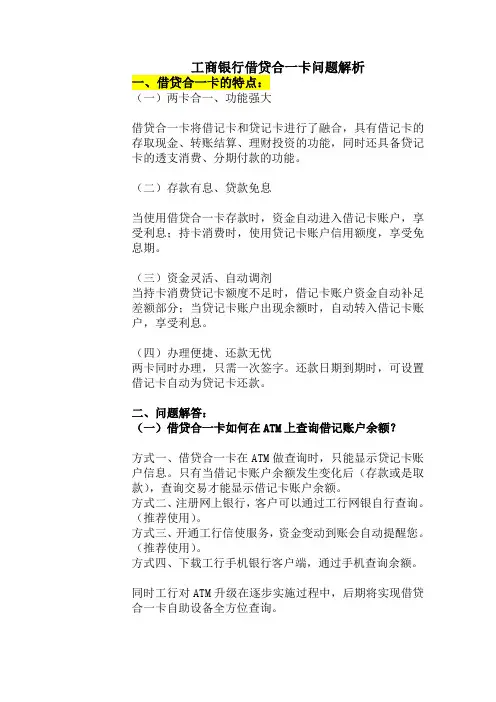 工商银行借贷合一卡问题解析

一、借贷合一卡的特点：

（一）两卡合一、功能强大

借贷合一卡将借记卡和贷记卡进行了融合，具有借记卡的存取现金、转账结算、理财投资的功能，同时还具备贷记卡的透支消费、分期付款的功能。

（二）存款有息、贷款免息

当使用借贷合一卡存款时，资金自动进入借记卡账户，享受利息；持卡消费时，使用贷记卡账户信用额度，享受免息期。

（三）资金灵活、自动调剂
当持卡消费贷记卡额度不足时，借记卡账户资金自动补足差额部分；当贷记卡账户出现余额时，自动转入借记卡账户，享受利息。

（四）办理便捷、还款无忧
两卡同时办理，只需一次签字。还款日期到期时，可设置借记卡自动为贷记卡还款。

二、问题解答：
（一）借贷合一卡如何在ATM上查询借记账户余额？

方式一、借贷合一卡在ATM做查询时，只能显示贷记卡账户信息。只有当借记卡账户余额发生变化后（存款或是取款），查询交易才能显示借记卡账户余额。
方式二、注册网上银行，客户可以通过工行网银自行查询。（推荐使用）。
方式三、开通工行信使服务，资金变动到账会自动提醒您。（推荐使用）。
方式四、下载工行手机银行客户端，通过手机查询余额。

同时工行对ATM升级在逐步实施过程中，后期将实现借贷合一卡自助设备全方位查询。